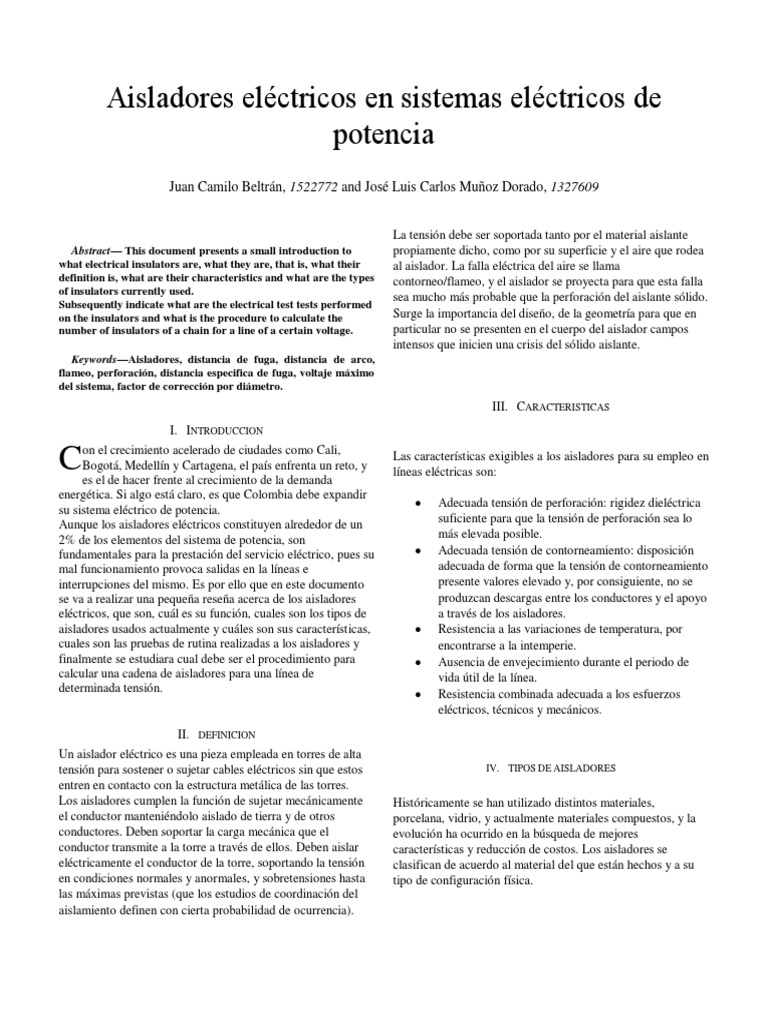 Aisladores eléctricos en sistemas eléctricos de potencia

Juan Camilo Beltrán, 1522772 and José Luis Carlos Muñoz Dorado, 1327609

Abstract— This document presents a small introduction to what electrical insulators are, what they are, that is, what their definition is, what are their characteristics and what are the types of insulators currently used.
Subsequently indicate what are the electrical test tests performed on the insulators and what is the procedure to calculate the number of insulators of a chain for a line of a certain voltage.

Keywords—Aisladores, distancia de fuga, distancia de arco, flameo, perforación, distancia especifica de fuga, voltaje máximo del sistema, factor de corrección por diámetro.

I. INTRODUCCION

Con el crecimiento acelerado de ciudades como Cali, Bogotá, Medellín y Cartagena, el país enfrenta un reto, y es el de hacer frente al crecimiento de la demanda energética. Si algo está claro, es que Colombia debe expandir su sistema eléctrico de potencia.
Aunque los aisladores eléctricos constituyen alrededor de un 2% de los elementos del sistema de potencia, son fundamentales para la prestación del servicio eléctrico, pues su mal funcionamiento provoca salidas en la líneas e interrupciones del mismo. Es por ello que en este documento se va a realizar una pequeña reseña acerca de los aisladores eléctricos, que son, cuál es su función, cuales son los tipos de aisladores usados actualmente y cuáles son sus características, cuales son las pruebas de rutina realizadas a los aisladores y finalmente se estudiara cual debe ser el procedimiento para calcular una cadena de aisladores para una línea de determinada tensión.

II. DEFINICION

Un aislador eléctrico es una pieza empleada en torres de alta tensión para sostener o sujetar cables eléctricos sin que estos entren en contacto con la estructura metálica de las torres. Los aisladores cumplen la función de sujetar mecánicamente el conductor manteniéndolo aislado de tierra y de otros conductores. Deben soportar la carga mecánica que el conductor transmite a la torre a través de ellos. Deben aislar eléctricamente el conductor de la torre, soportando la tensión en condiciones normales y anormales, y sobretensiones hasta las máximas previstas (que los estudios de coordinación del aislamiento definen con cierta probabilidad de ocurrencia).

La tensión debe ser soportada tanto por el material aislante propiamente dicho, como por su superficie y el aire que rodea al aislador. La falla eléctrica del aire se llama contorneo/flameo, y el aislador se proyecta para que esta falla sea mucho más probable que la perforación del aislante sólido. Surge la importancia del diseño, de la geometría para que en particular no se presenten en el cuerpo del aislador campos intensos que inicien una crisis del sólido aislante.

III. CARACTERISTICAS

Las características exigibles a los aisladores para su empleo en líneas eléctricas son:

• Adecuada tensión de perforación: rigidez dieléctrica suficiente para que la tensión de perforación sea lo más elevada posible.
• Adecuada tensión de contorneamiento: disposición adecuada de forma que la tensión de contorneamiento presente valores elevado y, por consiguiente, no se produzcan descargas entre los conductores y el apoyo a través de los aisladores.
• Resistencia a las variaciones de temperatura, por encontrarse a la intemperie.
• Ausencia de envejecimiento durante el periodo de vida útil de la línea.
• Resistencia combinada adecuada a los esfuerzos eléctricos, técnicos y mecánicos.

IV. TIPOS DE AISLADORES

Históricamente se han utilizado distintos materiales, porcelana, vidrio, y actualmente materiales compuestos, y la evolución ha ocurrido en la búsqueda de mejores características y reducción de costos. Los aisladores se clasifican de acuerdo al material del que están hechos y a su tipo de configuración física.